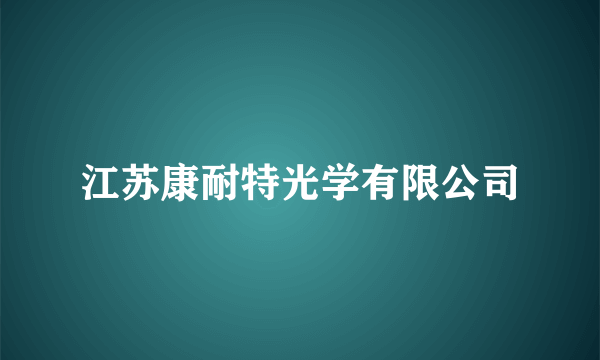 江苏康耐特光学有限公司